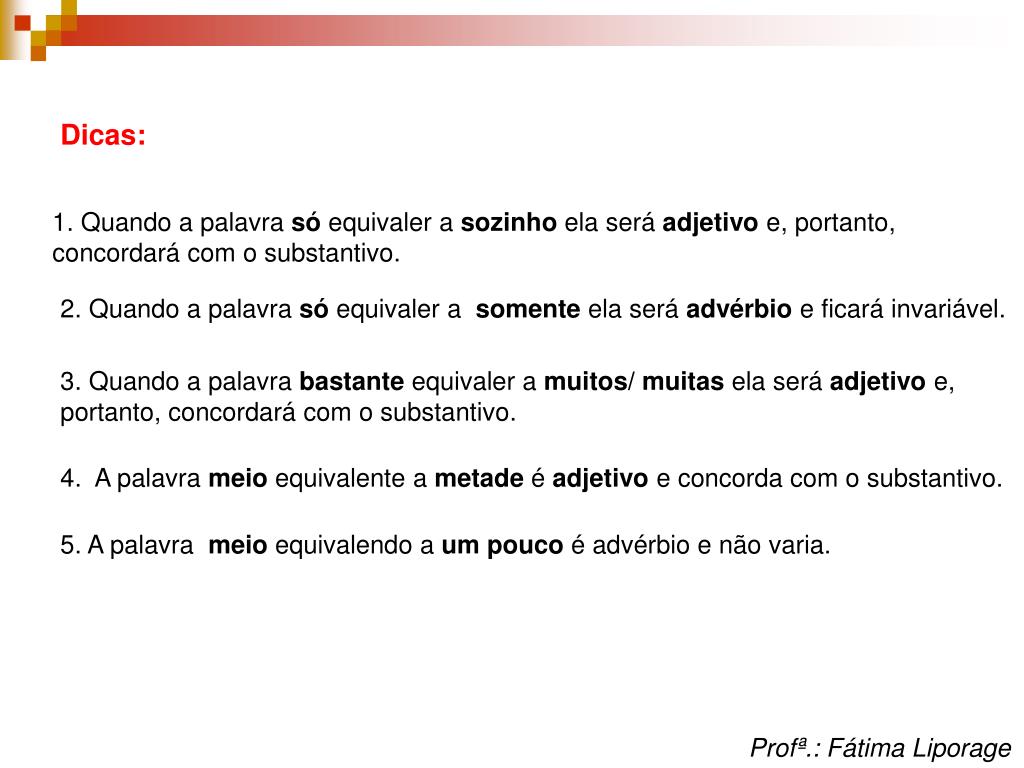 Dicas:

1. Quando a palavra só equivaler a sozinho ela será adjetivo e, portanto, concordará com o substantivo.

2. Quando a palavra só equivaler a somente ela será advérbio e ficará invariável.

3. Quando a palavra bastante equivaler a muitos/ muitas ela será adjetivo e, portanto, concordará com o substantivo.

4. A palavra meio equivalente a metade é adjetivo e concorda com o substantivo.

5. A palavra meio equivalendo a um pouco é advérbio e não varia.

Profª.: Fátima Liporage